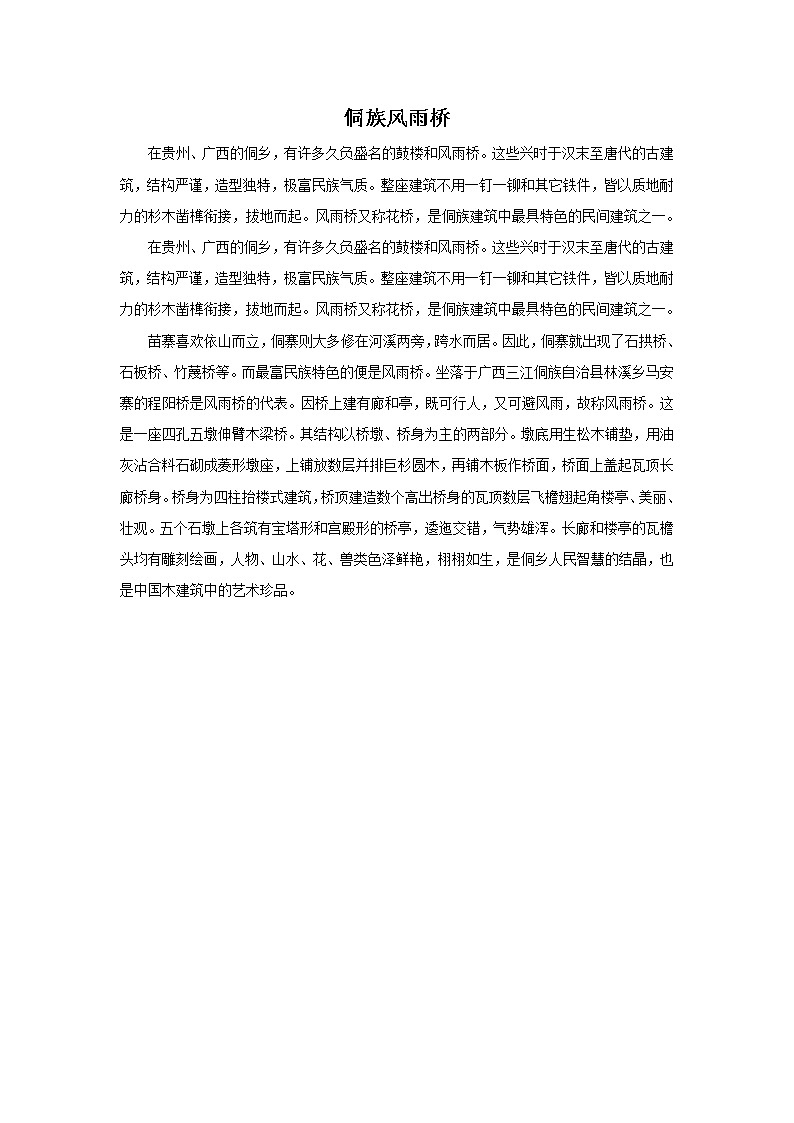 侗族风雨桥

在贵州、广西的侗乡，有许多久负盛名的鼓楼和风雨桥。这些兴时于汉末至唐代的古建筑，结构严谨，造型独特，极富民族气质。整座建筑不用一钉一铆和其它铁件，皆以质地耐力的杉木凿榫衔接，拔地而起。风雨桥又称花桥，是侗族建筑中最具特色的民间建筑之一。

在贵州、广西的侗乡，有许多久负盛名的鼓楼和风雨桥。这些兴时于汉末至唐代的古建筑，结构严谨，造型独特，极富民族气质。整座建筑不用一钉一铆和其它铁件，皆以质地耐力的杉木凿榫衔接，拔地而起。风雨桥又称花桥，是侗族建筑中最具特色的民间建筑之一。

苗寨喜欢依山而立，侗寨则大多修在河溪两旁，跨水而居。因此，侗寨就出现了石拱桥、石板桥、竹蔑桥等。而最富民族特色的便是风雨桥。坐落于广西三江侗族自治县林溪乡马安寨的程阳桥是风雨桥的代表。因桥上建有廊和亭，既可行人，又可避风雨，故称风雨桥。这是一座四孔五墩伸臂木梁桥。其结构以桥墩、桥身为主的两部分。墩底用生松木铺垫，用油灰沾合料石砌成菱形墩座，上铺放数层并排巨杉圆木，再铺木板作桥面，桥面上盖起瓦顶长廊桥身。桥身为四柱抬楼式建筑，桥顶建造数个高出桥身的瓦顶数层飞檐翅起角楼亭、美丽、壮观。五个石墩上各筑有宝塔形和宫殿形的桥亭，逶迤交错，气势雄浑。长廊和楼亭的瓦檐头均有雕刻绘画，人物、山水、花、兽类色泽鲜艳，栩栩如生，是侗乡人民智慧的结晶，也是中国木建筑中的艺术珍品。